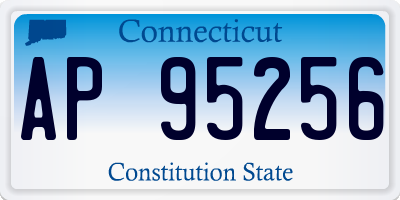 Connecticut

AP 95256

Constitution State